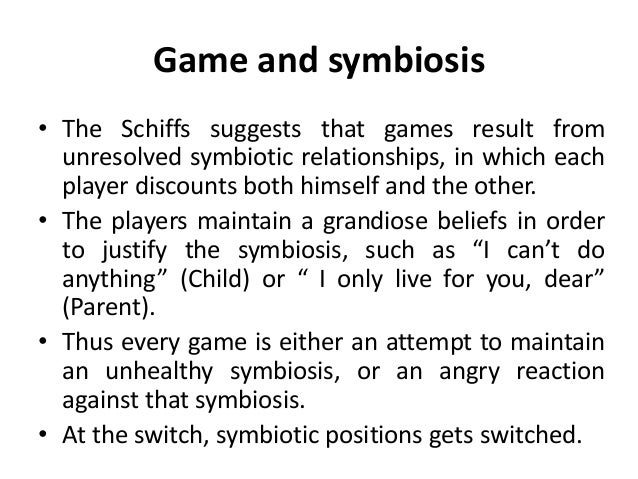 Game and symbiosis

• The Schiffs suggests that games result from unresolved symbiotic relationships, in which each player discounts both himself and the other.
• The players maintain a grandiose beliefs in order to justify the symbiosis, such as “I can’t do anything” (Child) or “ I only live for you, dear” (Parent).
• Thus every game is either an attempt to maintain an unhealthy symbiosis, or an angry reaction against that symbiosis.
• At the switch, symbiotic positions gets switched.